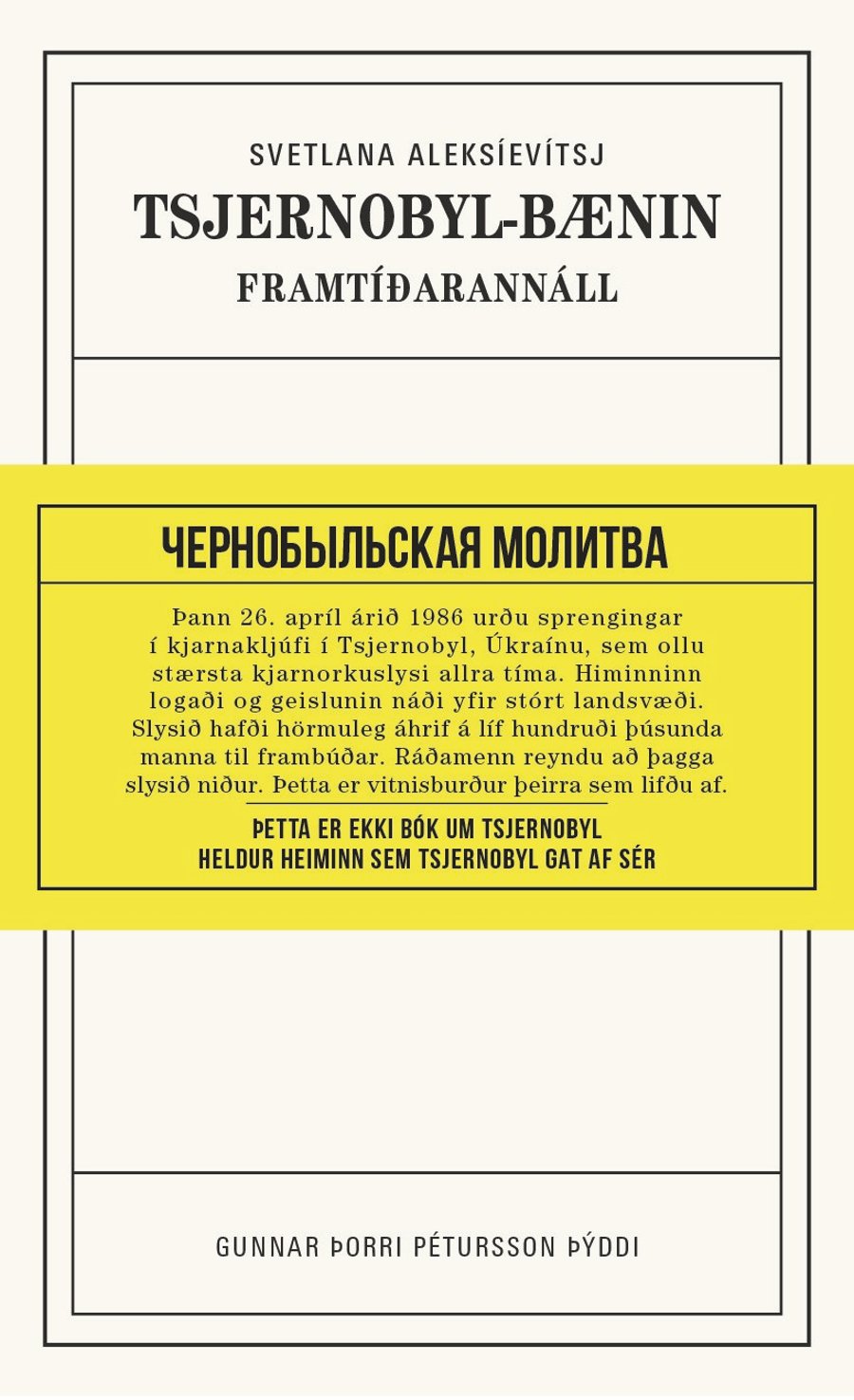 SVETLANA ALEKSÍEVÍTSJ

TSJERNOBYL-BÆNIN

FRAMTÍÐARANNÁLL

ЧЕРНОБЫЛЬСКАЯ МОЛИТВА

Þann 26. apríl árið 1986 urðu sprengingar í kjarnakljúfi í Tsjernobyl, Úkraínu, sem ollu stærsta kjarnorkuslysi allra tíma. Himinninn logaði og geislunin náði yfir stórt landsvæði. Slysið hafði hörmuleg áhrif á líf hundruði þúsunda manna til frambúðar. Ráðamenn reyndu að þagga slysið niður. Þetta er vitnisburður þeirra sem lifðu af.

ÞETTA ER EKKI BÓK UM TSJERNOBYL
HELDUR HEIMINN SEM TSJERNOBYL GAT AF SÉR

GUNNAR ÞORRI PÉTURSSON ÞÝDDI